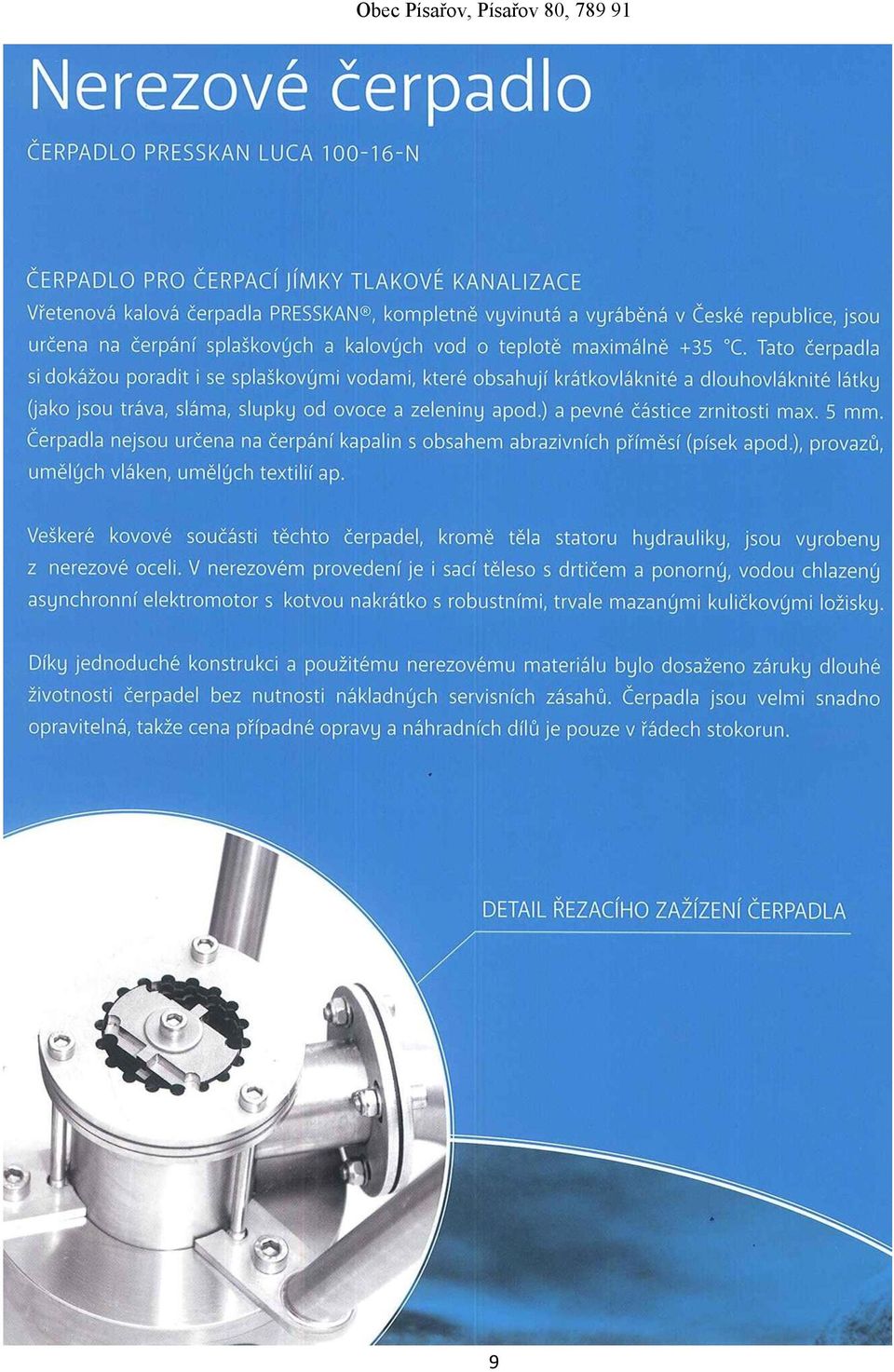 Obec Písařov, Písařov 80, 789 91

Nerezové čerpadlo

ČERPADLO PRESSKAN LUCA 100-16-N

ČERPADLO PRO ČERPACÍ JÍMKY TLAKOVÉ KANALIZACE

Vřetenová kalová čerpadla PRESSKAN®, kompletně vyvinutá a vyráběná v České republice, jsou určena na čerpání splaškových a kalových vod o teplotě maximálně +35 °C. Tato čerpadla si dokážou poradit i se splaškovými vodami, které obsahují krátkovláknité a dlouhovláknité látky (jako jsou tráva, sláma, slupky od ovoce a zeleniny apod.) a pevné částice zrnitosti max. 5 mm. Čerpadla nejsou určena na čerpání kapalin s obsahem abrazivních příměsí (písek apod.), provazů, umělých vláken, umělých textilií ap.

Veškeré kovové součásti těchto čerpadel, kromě těla statoru hydrauliky, jsou vyrobeny z nerezové oceli. V nerezovém provedení je i sací těleso s drtičem a ponorný, vodou chlazený asynchronní elektromotor s kotvou nakrátko s robustními, trvale mazanými kuličkovými ložisky.

Díky jednoduché konstrukci a použitému nerezovému materiálu bylo dosaženo záruky dlouhé životnosti čerpadel bez nutnosti nákladných servisních zásahů. Čerpadla jsou velmi snadno opravitelná, takže cena případné opravy a náhradních dílů je pouze v řádech stokorun.

DETAIL ŘEZACÍHO ZAŽÍZENÍ ČERPADLA

9